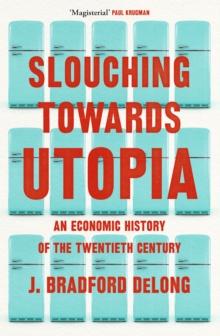 'Magisterial' PAUL KRUGMAN

SLOUCHING TOWARDS UTOPIA

AN ECONOMIC HISTORY OF THE TWENTIETH CENTURY

J. BRADFORD DELONG